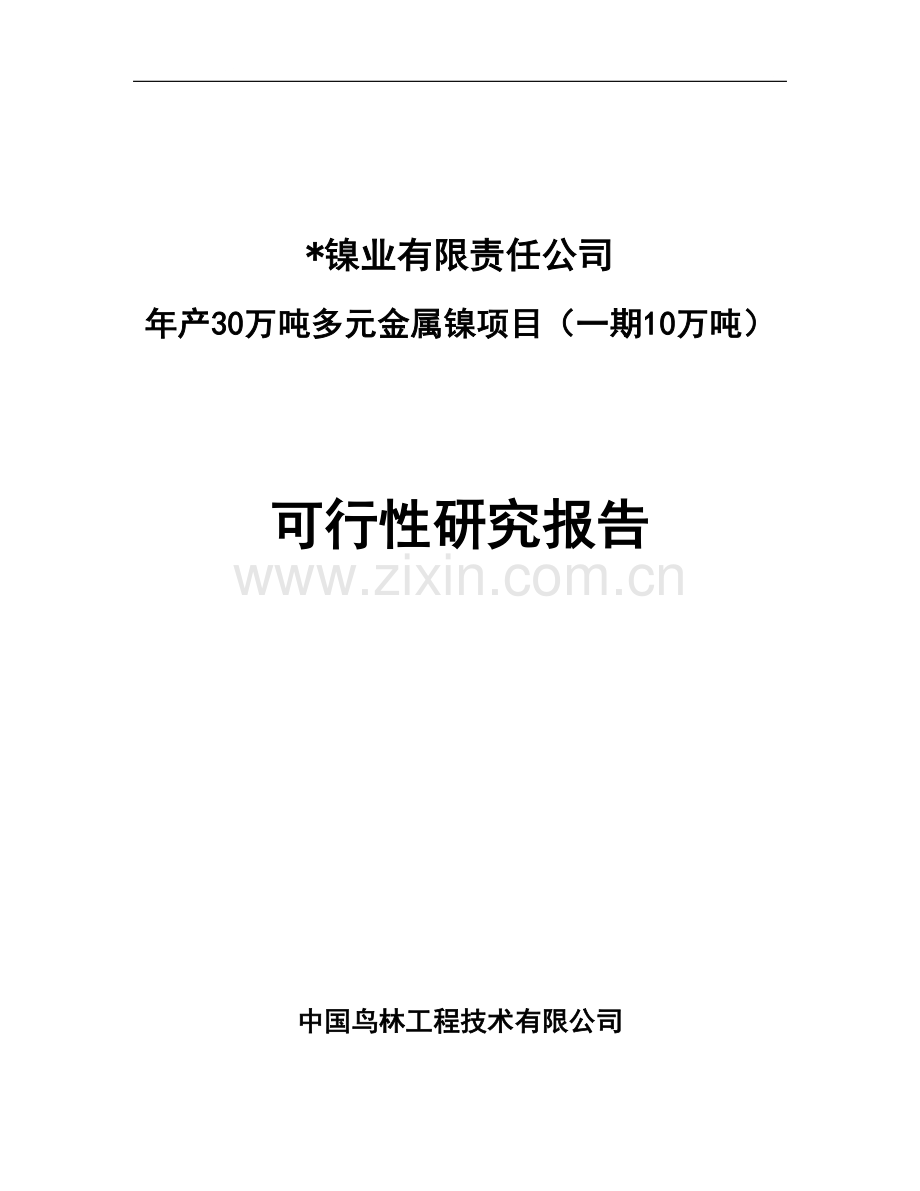 *镍业有限责任公司

年产30万吨多元金属镍项目（一期10万吨）

可行性研究报告

www.zixin.com.cn

中国鸟林工程技术有限公司